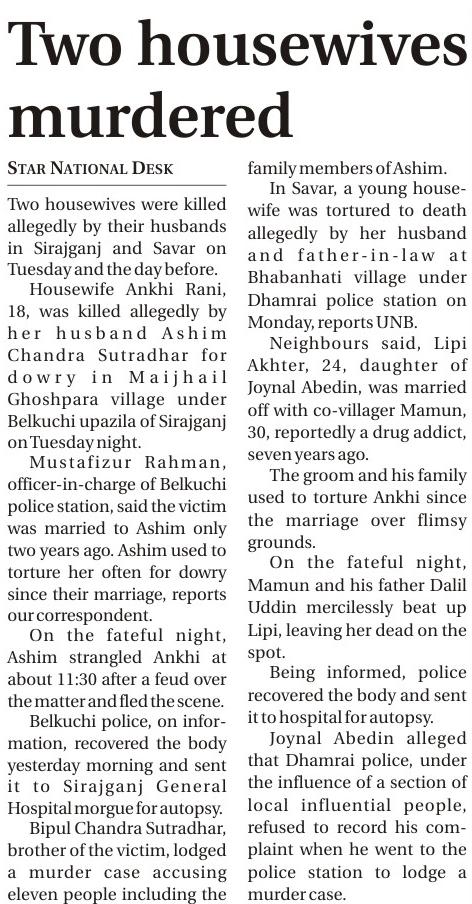 Two housewives murdered

STAR NATIONAL DESK

Two housewives were killed allegedly by their husbands in Sirajganj and Savar on Tuesday and the day before.

Housewife Ankhi Rani, 18, was killed allegedly by her husband Ashim Chandra Sutradhar for dowry in Maijhail Ghoshpara village under Belkuchi upazila of Sirajganj on Tuesday night.

Mustafizur Rahman, officer-in-charge of Belkuchi police station, said the victim was married to Ashim only two years ago. Ashim used to torture her often for dowry since their marriage, reports our correspondent.

On the fateful night, Ashim strangled Ankhi at about 11:30 after a feud over the matter and fled the scene.

Belkuchi police, on information, recovered the body yesterday morning and sent it to Sirajganj General Hospital morgue for autopsy.

Bipul Chandra Sutradhar, brother of the victim, lodged a murder case accusing eleven people including the family members of Ashim.

In Savar, a young housewife was tortured to death allegedly by her husband and father-in-law at Bhabanhati village under Dhamrai police station on Monday, reports UNB.

Neighbours said, Lipi Akhter, 24, daughter of Joynal Abedin, was married off with co-villager Mamun, 30, reportedly a drug addict, seven years ago.

The groom and his family used to torture Ankhi since the marriage over flimsy grounds.

On the fateful night, Mamun and his father Dalil Uddin mercilessly beat up Lipi, leaving her dead on the spot.

Being informed, police recovered the body and sent it to hospital for autopsy.

Joynal Abedin alleged that Dhamrai police, under the influence of a section of local influential people, refused to record his complaint when he went to the police station to lodge a murder case.